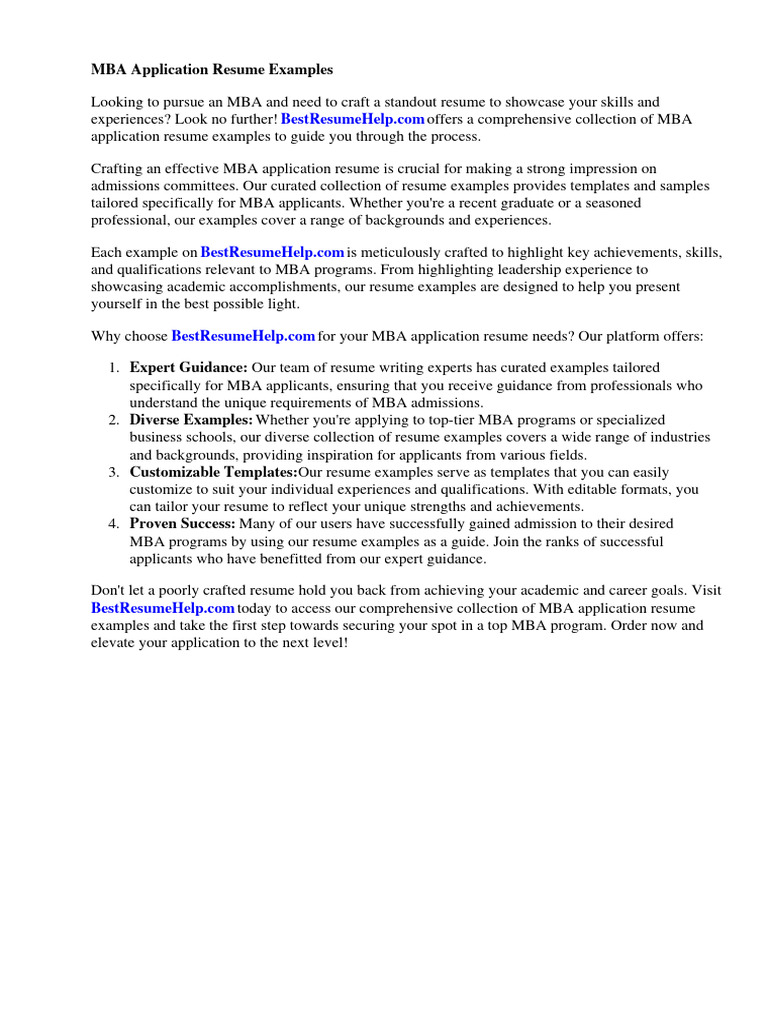 MBA Application Resume Examples

Looking to pursue an MBA and need to craft a standout resume to showcase your skills and experiences? Look no further! BestResumeHelp.com offers a comprehensive collection of MBA application resume examples to guide you through the process.

Crafting an effective MBA application resume is crucial for making a strong impression on admissions committees. Our curated collection of resume examples provides templates and samples tailored specifically for MBA applicants. Whether you're a recent graduate or a seasoned professional, our examples cover a range of backgrounds and experiences.

Each example on BestResumeHelp.com is meticulously crafted to highlight key achievements, skills, and qualifications relevant to MBA programs. From highlighting leadership experience to showcasing academic accomplishments, our resume examples are designed to help you present yourself in the best possible light.

Why choose BestResumeHelp.com for your MBA application resume needs? Our platform offers:

1. Expert Guidance: Our team of resume writing experts has curated examples tailored specifically for MBA applicants, ensuring that you receive guidance from professionals who understand the unique requirements of MBA admissions.
2. Diverse Examples: Whether you're applying to top-tier MBA programs or specialized business schools, our diverse collection of resume examples covers a wide range of industries and backgrounds, providing inspiration for applicants from various fields.
3. Customizable Templates:Our resume examples serve as templates that you can easily customize to suit your individual experiences and qualifications. With editable formats, you can tailor your resume to reflect your unique strengths and achievements.
4. Proven Success: Many of our users have successfully gained admission to their desired MBA programs by using our resume examples as a guide. Join the ranks of successful applicants who have benefitted from our expert guidance.

Don't let a poorly crafted resume hold you back from achieving your academic and career goals. Visit BestResumeHelp.com today to access our comprehensive collection of MBA application resume examples and take the first step towards securing your spot in a top MBA program. Order now and elevate your application to the next level!